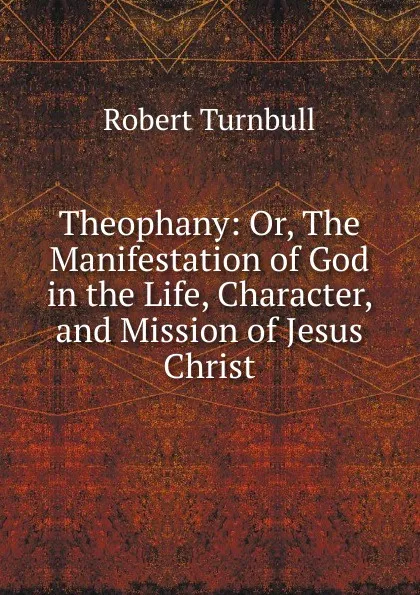 Robert Turnbull

Theophany: Or, The Manifestation of God in the Life, Character, and Mission of Jesus Christ